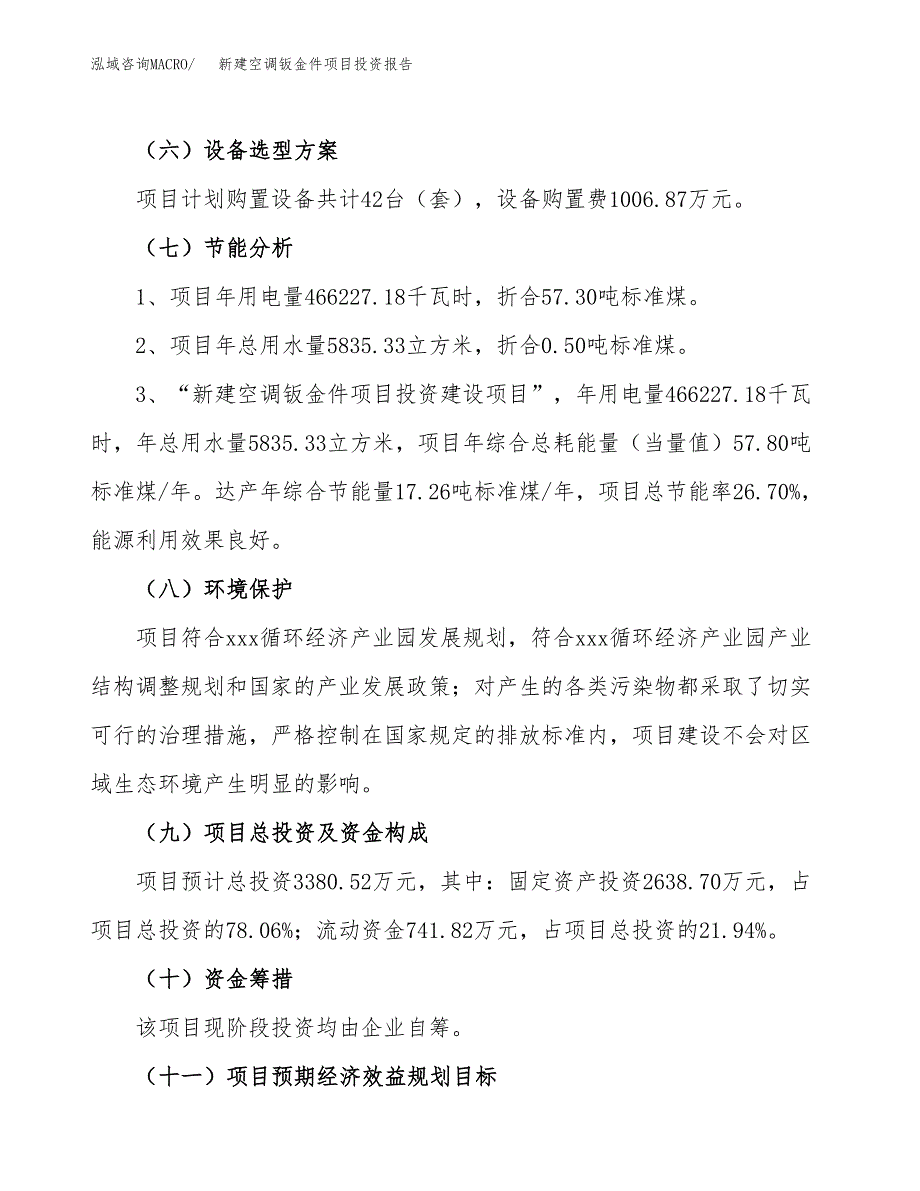 泓域咨询MACRO/　新建空调钣金件项目投资报告

（六）设备选型方案

项目计划购置设备共计42台（套），设备购置费1006.87万元。

（七）节能分析

1、项目年用电量466227.18千瓦时，折合57.30吨标准煤。

2、项目年总用水量5835.33立方米，折合0.50吨标准煤。

3、“新建空调钣金件项目投资建设项目”，年用电量466227.18千瓦时，年总用水量5835.33立方米，项目年综合总耗能量（当量值）57.80吨标准煤/年。达产年综合节能量17.26吨标准煤/年，项目总节能率26.70%，能源利用效果良好。

（八）环境保护

项目符合xxx循环经济产业园发展规划，符合xxx循环经济产业园产业结构调整规划和国家的产业发展政策；对产生的各类污染物都采取了切实可行的治理措施，严格控制在国家规定的排放标准内，项目建设不会对区域生态环境产生明显的影响。

（九）项目总投资及资金构成

项目预计总投资3380.52万元，其中：固定资产投资2638.70万元，占项目总投资的78.06%；流动资金741.82万元，占项目总投资的21.94%。

（十）资金筹措

该项目现阶段投资均由企业自筹。

（十一）项目预期经济效益规划目标